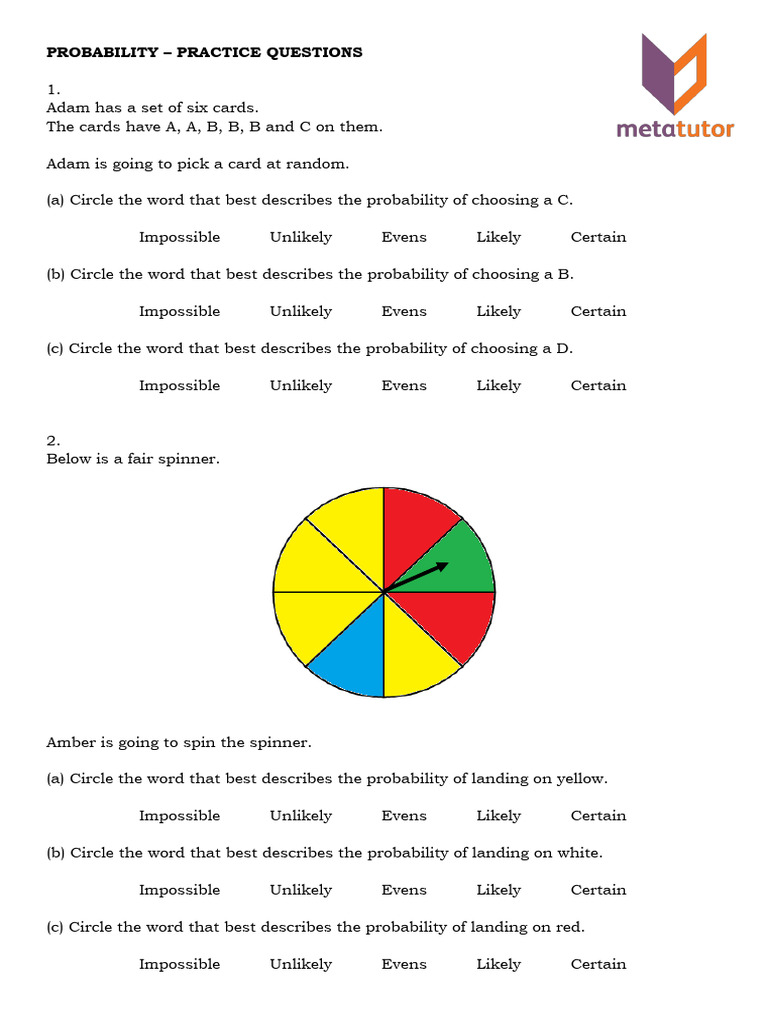 PROBABILITY – PRACTICE QUESTIONS

metatutor

1.
Adam has a set of six cards.
The cards have A, A, B, B, B and C on them.

Adam is going to pick a card at random.

(a) Circle the word that best describes the probability of choosing a C.

Impossible Unlikely Evens Likely Certain

(b) Circle the word that best describes the probability of choosing a B.

Impossible Unlikely Evens Likely Certain

(c) Circle the word that best describes the probability of choosing a D.

Impossible Unlikely Evens Likely Certain

2.
Below is a fair spinner.

Amber is going to spin the spinner.

(a) Circle the word that best describes the probability of landing on yellow.

Impossible Unlikely Evens Likely Certain

(b) Circle the word that best describes the probability of landing on white.

Impossible Unlikely Evens Likely Certain

(c) Circle the word that best describes the probability of landing on red.

Impossible Unlikely Evens Likely Certain